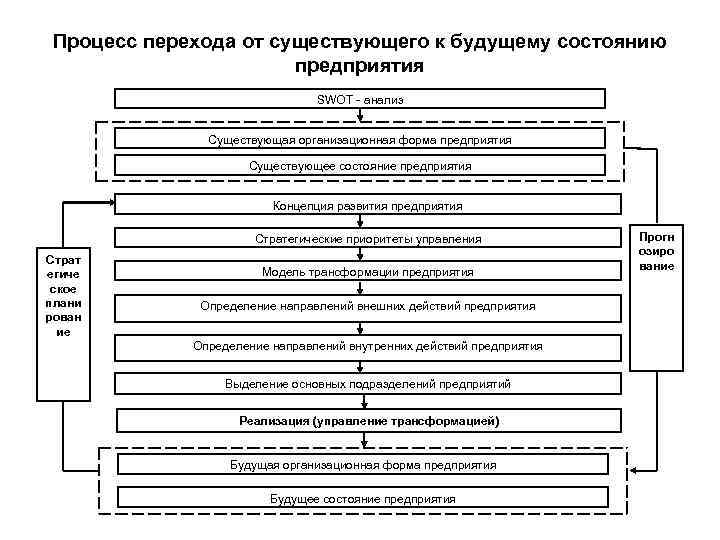 Процесс перехода от существующего к будущему состоянию предприятия

SWOT - анализ

Существующая организационная форма предприятия

Существующее состояние предприятия

Концепция развития предприятия

Стратегические приоритеты управления

Модель трансформации предприятия

Определение направлений внешних действий предприятия

Определение направлений внутренних действий предприятия

Выделение основных подразделений предприятий

Реализация (управление трансформацией)

Будущая организационная форма предприятия

Будущее состояние предприятия

Стратегическое планирование

Прогнозирование